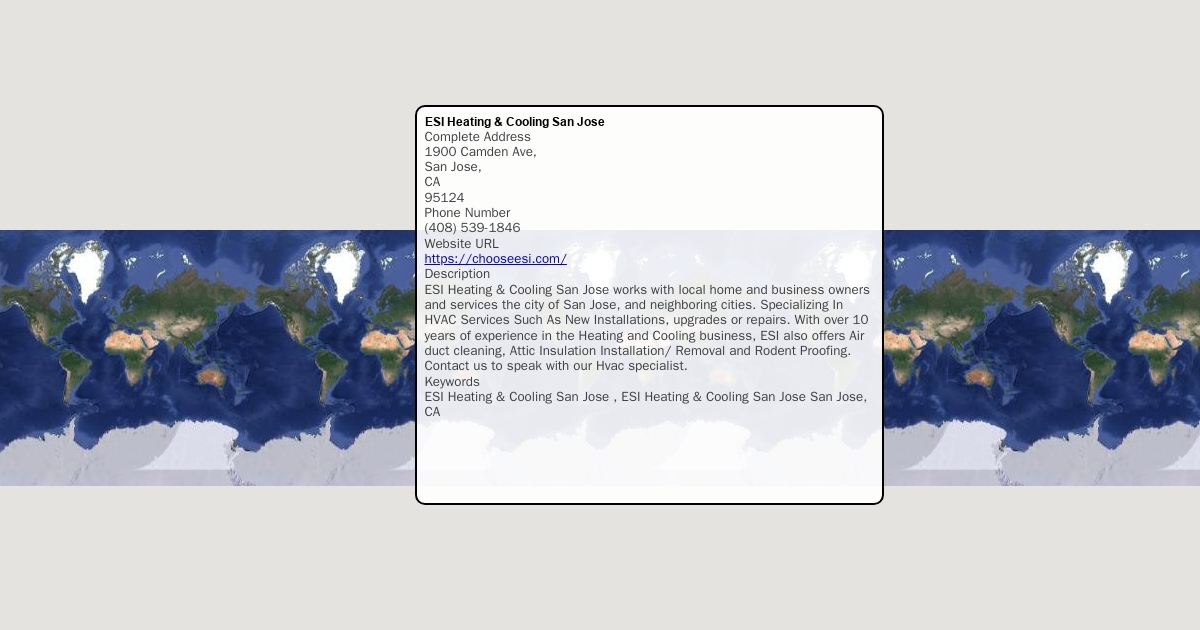 ESI Heating & Cooling San Jose
Complete Address
1900 Camden Ave,
San Jose,
CA
95124
Phone Number
(408) 539-1846
Website URL
https://chooseesi.com/
Description
ESI Heating & Cooling San Jose works with local home and business owners and services the city of San Jose, and neighboring cities. Specializing In HVAC Services Such As New Installations, upgrades or repairs. With over 10 years of experience in the Heating and Cooling business, ESI also offers Air duct cleaning, Attic Insulation Installation/ Removal and Rodent Proofing. Contact us to speak with our Hvac specialist.
Keywords
ESI Heating & Cooling San Jose , ESI Heating & Cooling San Jose San Jose, CA